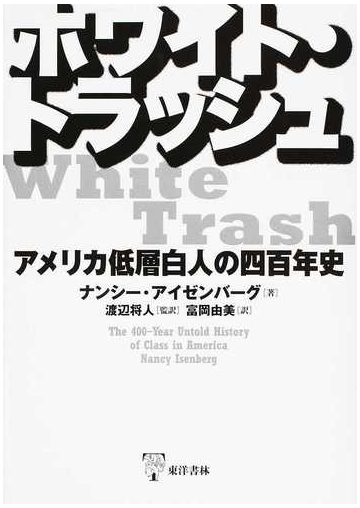 ホワイト・トラッシュ

White Trash

アメリカ低層白人の四百年史

ナンシー・アイゼンバーグ［著］
渡辺将人［監訳］ 富岡由美［訳］

The 400-Year Untold History of Class in America
Nancy Isenberg

東洋書林